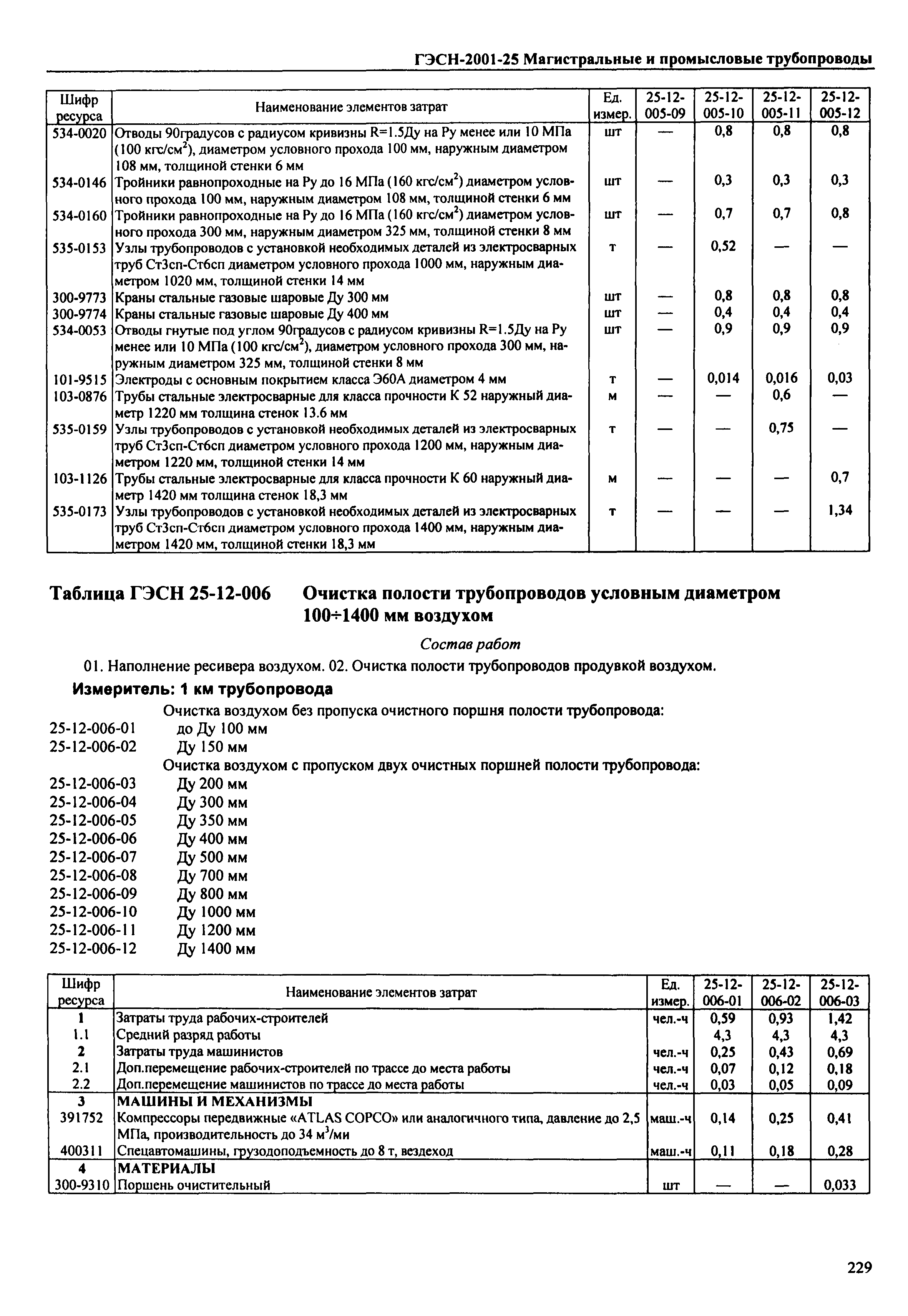 ГЭСН-2001-25 Магистральные и промысловые трубопроводы

| Шифр ресурса | Наименование элементов затрат | Ед. измер. | 25-12-005-09 | 25-12-005-10 | 25-12-005-11 | 25-12-005-12 |
|---|---|---|---|---|---|---|
| 534-0020 | Отводы 90градусов с радиусом кривизны R=1.5Ду на Ру менее или 10 МПа (100 кгс/см$^2$), диаметром условного прохода 100 мм, наружным диаметром 108 мм, толщиной стенки 6 мм | шт | — | 0,8 | 0,8 | 0,8 |
| 534-0146 | Тройники равнопроходные на Ру до 16 МПа (160 кгс/см$^2$) диаметром условного прохода 100 мм, наружным диаметром 108 мм, толщиной стенки 6 мм | шт | — | 0,3 | 0,3 | 0,3 |
| 534-0160 | Тройники равнопроходные на Ру до 16 МПа (160 кгс/см$^2$) диаметром условного прохода 300 мм, наружным диаметром 325 мм, толщиной стенки 8 мм | шт | — | 0,7 | 0,7 | 0,8 |
| 535-0153 | Узлы трубопроводов с установкой необходимых деталей из электросварных труб Ст3сп-Ст6сп диаметром условного прохода 1000 мм, наружным диаметром 1020 мм, толщиной стенки 14 мм | т | — | 0,52 | — | — |
| 300-9773 | Краны стальные газовые шаровые Ду 300 мм | шт | — | 0,8 | 0,8 | 0,8 |
| 300-9774 | Краны стальные газовые шаровые Ду 400 мм | шт | — | 0,4 | 0,4 | 0,4 |
| 534-0053 | Отводы гнутые под углом 90градусов с радиусом кривизны R=1.5Ду на Ру менее или 10 МПа (100 кгс/см$^2$), диаметром условного прохода 300 мм, наружным диаметром 325 мм, толщиной стенки 8 мм | шт | — | 0,9 | 0,9 | 0,9 |
| 101-9515 | Электроды с основным покрытием класса Э60А диаметром 4 мм | т | — | 0,014 | 0,016 | 0,03 |
| 103-0876 | Трубы стальные электросварные для класса прочности К 52 наружный диаметр 1220 мм толщина стенок 13.6 мм | м | — | — | 0,6 | — |
| 535-0159 | Узлы трубопроводов с установкой необходимых деталей из электросварных труб Ст3сп-Ст6сп диаметром условного прохода 1200 мм, наружным диаметром 1220 мм, толщиной стенки 14 мм | т | — | — | 0,75 | — |
| 103-1126 | Трубы стальные электросварные для класса прочности К 60 наружный диаметр 1420 мм толщина стенок 18,3 мм | м | — | — | — | 0,7 |
| 535-0173 | Узлы трубопроводов с установкой необходимых деталей из электросварных труб Ст3сп-Ст6сп диаметром условного прохода 1400 мм, наружным диаметром 1420 мм, толщиной стенки 18,3 мм | т | — | — | — | 1,34 |

Таблица ГЭСН 25-12-006 Очистка полости трубопроводов условным диаметром 100÷1400 мм воздухом

Состав работ

01. Наполнение ресивера воздухом. 02. Очистка полости трубопроводов продувкой воздухом.

Измеритель: 1 км трубопровода

Очистка воздухом без пропуска очистного поршня полости трубопровода:
25-12-006-01 до Ду 100 мм
25-12-006-02 Ду 150 мм
Очистка воздухом с пропуском двух очистных поршней полости трубопровода:
25-12-006-03 Ду 200 мм
25-12-006-04 Ду 300 мм
25-12-006-05 Ду 350 мм
25-12-006-06 Ду 400 мм
25-12-006-07 Ду 500 мм
25-12-006-08 Ду 700 мм
25-12-006-09 Ду 800 мм
25-12-006-10 Ду 1000 мм
25-12-006-11 Ду 1200 мм
25-12-006-12 Ду 1400 мм

| Шифр ресурса | Наименование элементов затрат | Ед. измер. | 25-12-006-01 | 25-12-006-02 | 25-12-006-03 |
|---|---|---|---|---|---|
| 1 | Затраты труда рабочих-строителей | чел.-ч | 0,59 | 0,93 | 1,42 |
| 1.1 | Средний разряд работы | | 4,3 | 4,3 | 4,3 |
| 2 | Затраты труда машинистов | чел.-ч | 0,25 | 0,43 | 0,69 |
| 2.1 | Доп.перемещение рабочих-строителей по трассе до места работы | чел.-ч | 0,07 | 0,12 | 0,18 |
| 2.2 | Доп.перемещение машинистов по трассе до места работы | чел.-ч | 0,03 | 0,05 | 0,09 |
| 3 | МАШИНЫ И МЕХАНИЗМЫ | | | | |
| 391752 | Компрессоры передвижные «ATLAS COPCO» или аналогичного типа, давление до 2,5 МПа, производительность до 34 м$^3$/ми | маш.-ч | 0,14 | 0,25 | 0,41 |
| 400311 | Спецавтомашины, грузоподъемность до 8 т, вездеход | маш.-ч | 0,11 | 0,18 | 0,28 |
| 4 | МАТЕРИАЛЫ | | | | |
| 300-9310 | Поршень очистительный | шт | — | — | 0,033 |

229